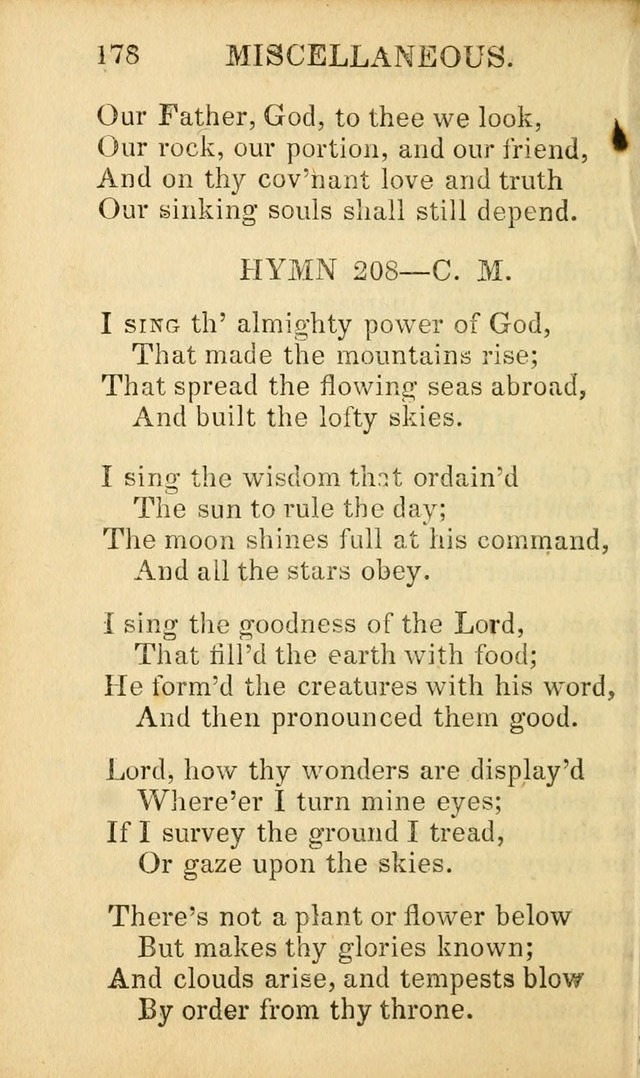 178 MISCELLANEOUS.

Our Father, God, to thee we look,
Our rock, our portion, and our friend,
And on thy cov'nant love and truth
Our sinking souls shall still depend.

HYMN 208—C. M.

I SING th' almighty power of God,
That made the mountains rise;
That spread the flowing seas abroad,
And built the lofty skies.

I sing the wisdom that ordain'd
The sun to rule the day;
The moon shines full at his command,
And all the stars obey.

I sing the goodness of the Lord,
That fill'd the earth with food;
He form'd the creatures with his word,
And then pronounced them good.

Lord, how thy wonders are display'd
Where'er I turn mine eyes;
If I survey the ground I tread,
Or gaze upon the skies.

There's not a plant or flower below
But makes thy glories known;
And clouds arise, and tempests blow
By order from thy throne.